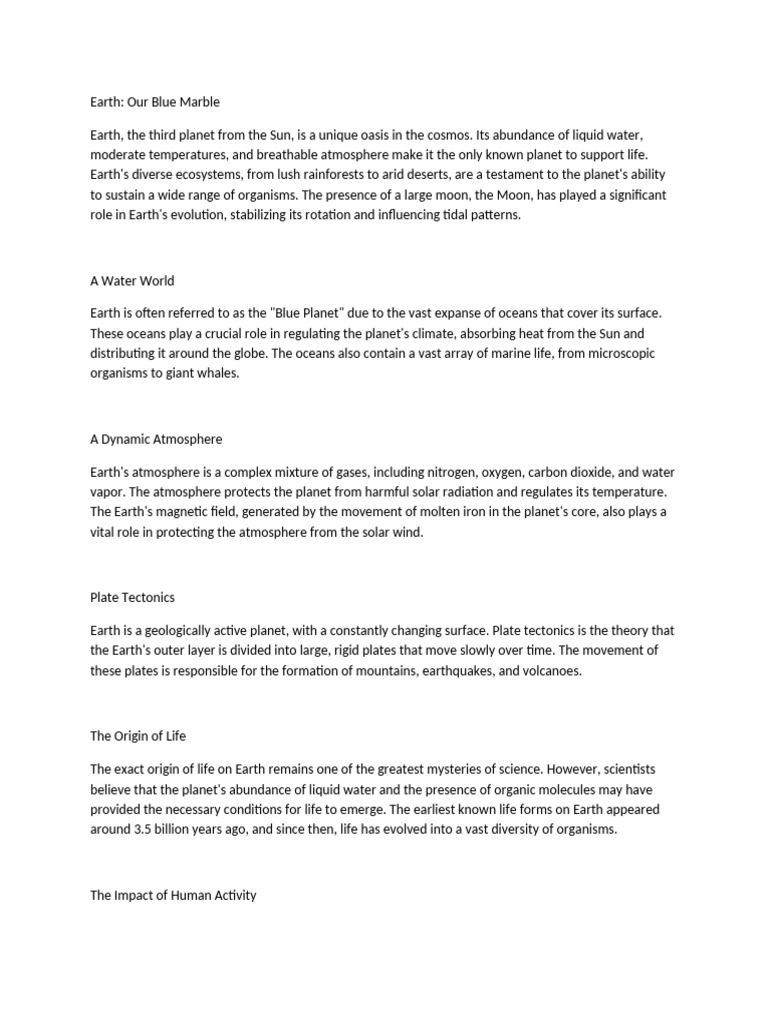 Earth: Our Blue Marble

Earth, the third planet from the Sun, is a unique oasis in the cosmos. Its abundance of liquid water, moderate temperatures, and breathable atmosphere make it the only known planet to support life. Earth's diverse ecosystems, from lush rainforests to arid deserts, are a testament to the planet's ability to sustain a wide range of organisms. The presence of a large moon, the Moon, has played a significant role in Earth's evolution, stabilizing its rotation and influencing tidal patterns.

A Water World

Earth is often referred to as the "Blue Planet" due to the vast expanse of oceans that cover its surface. These oceans play a crucial role in regulating the planet's climate, absorbing heat from the Sun and distributing it around the globe. The oceans also contain a vast array of marine life, from microscopic organisms to giant whales.

A Dynamic Atmosphere

Earth's atmosphere is a complex mixture of gases, including nitrogen, oxygen, carbon dioxide, and water vapor. The atmosphere protects the planet from harmful solar radiation and regulates its temperature. The Earth's magnetic field, generated by the movement of molten iron in the planet's core, also plays a vital role in protecting the atmosphere from the solar wind.

Plate Tectonics

Earth is a geologically active planet, with a constantly changing surface. Plate tectonics is the theory that the Earth's outer layer is divided into large, rigid plates that move slowly over time. The movement of these plates is responsible for the formation of mountains, earthquakes, and volcanoes.

The Origin of Life

The exact origin of life on Earth remains one of the greatest mysteries of science. However, scientists believe that the planet's abundance of liquid water and the presence of organic molecules may have provided the necessary conditions for life to emerge. The earliest known life forms on Earth appeared around 3.5 billion years ago, and since then, life has evolved into a vast diversity of organisms.

The Impact of Human Activity